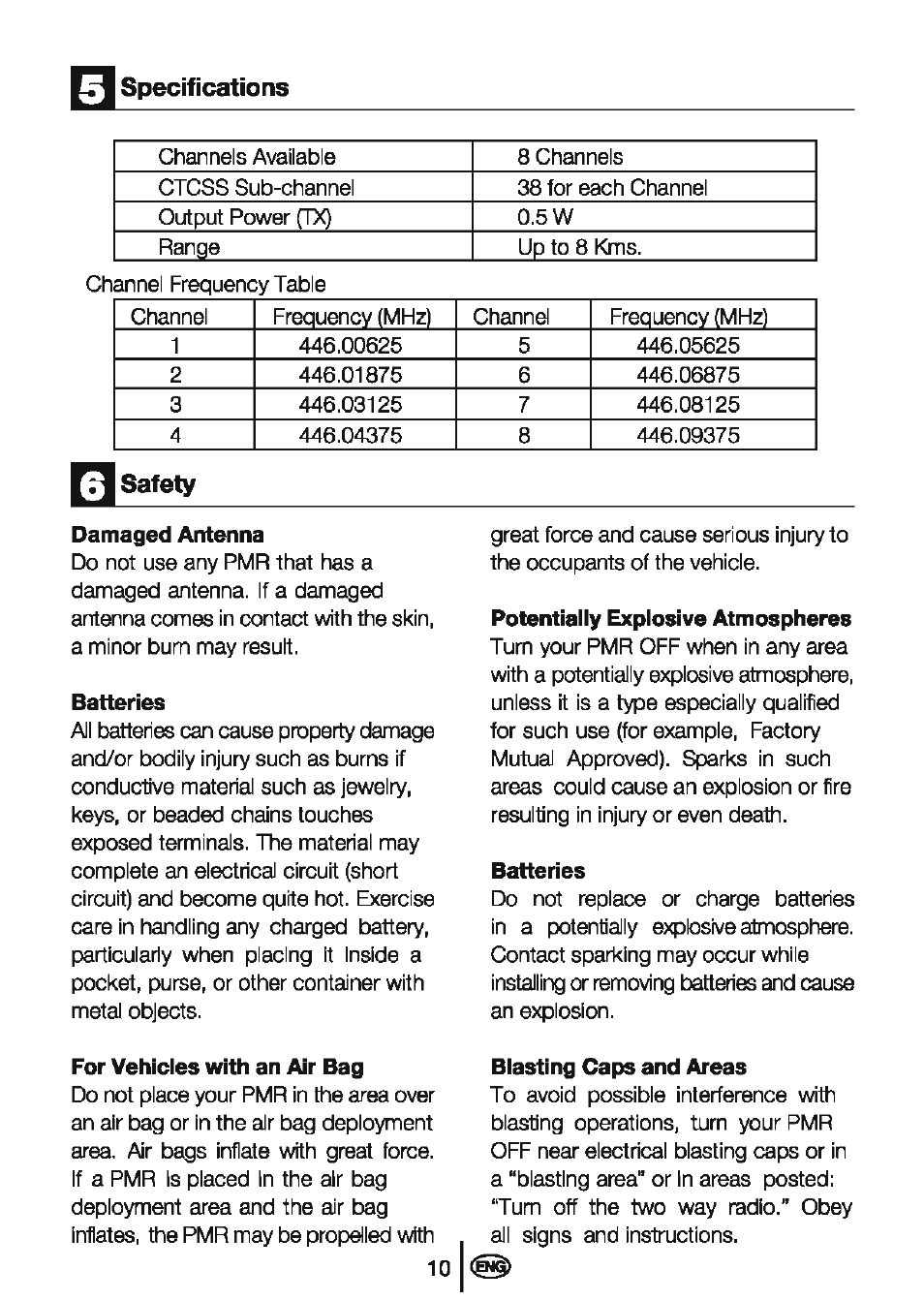 5 Specifications

| Channels Available | 8 Channels |
|---|---|
| CTCSS Sub-channel | 38 for each Channel |
| Output Power (TX) | 0.5 W |
| Range | Up to 8 Kms. |

Channel Frequency Table

| Channel | Frequency (MHz) | Channel | Frequency (MHz) |
|---|---|---|---|
| 1 | 446.00625 | 5 | 446.05625 |
| 2 | 446.01875 | 6 | 446.06875 |
| 3 | 446.03125 | 7 | 446.08125 |
| 4 | 446.04375 | 8 | 446.09375 |

6 Safety

Damaged Antenna
Do not use any PMR that has a damaged antenna. If a damaged antenna comes in contact with the skin, a minor burn may result.

Batteries
All batteries can cause property damage and/or bodily injury such as burns if conductive material such as jewelry, keys, or beaded chains touches exposed terminals. The material may complete an electrical circuit (short circuit) and become quite hot. Exercise care in handling any charged battery, particularly when placing it inside a pocket, purse, or other container with metal objects.

For Vehicles with an Air Bag
Do not place your PMR in the area over an air bag or in the air bag deployment area. Air bags inflate with great force. If a PMR is placed in the air bag deployment area and the air bag inflates, the PMR may be propelled with great force and cause serious injury to the occupants of the vehicle.

Potentially Explosive Atmospheres
Turn your PMR OFF when in any area with a potentially explosive atmosphere, unless it is a type especially qualified for such use (for example, Factory Mutual Approved). Sparks in such areas could cause an explosion or fire resulting in injury or even death.

Batteries
Do not replace or charge batteries in a potentially explosive atmosphere. Contact sparking may occur while installing or removing batteries and cause an explosion.

Blasting Caps and Areas
To avoid possible interference with blasting operations, turn your PMR OFF near electrical blasting caps or in a "blasting area" or in areas posted: "Turn off the two way radio." Obey all signs and instructions.

10 ENG